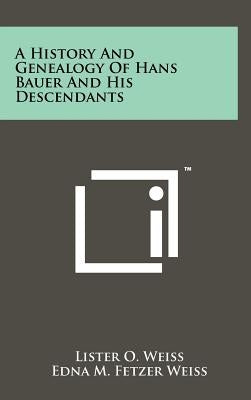 A History And Genealogy Of Hans Bauer And His Descendants

™

Lister O. Weiss
Edna M. Fetzer Weiss